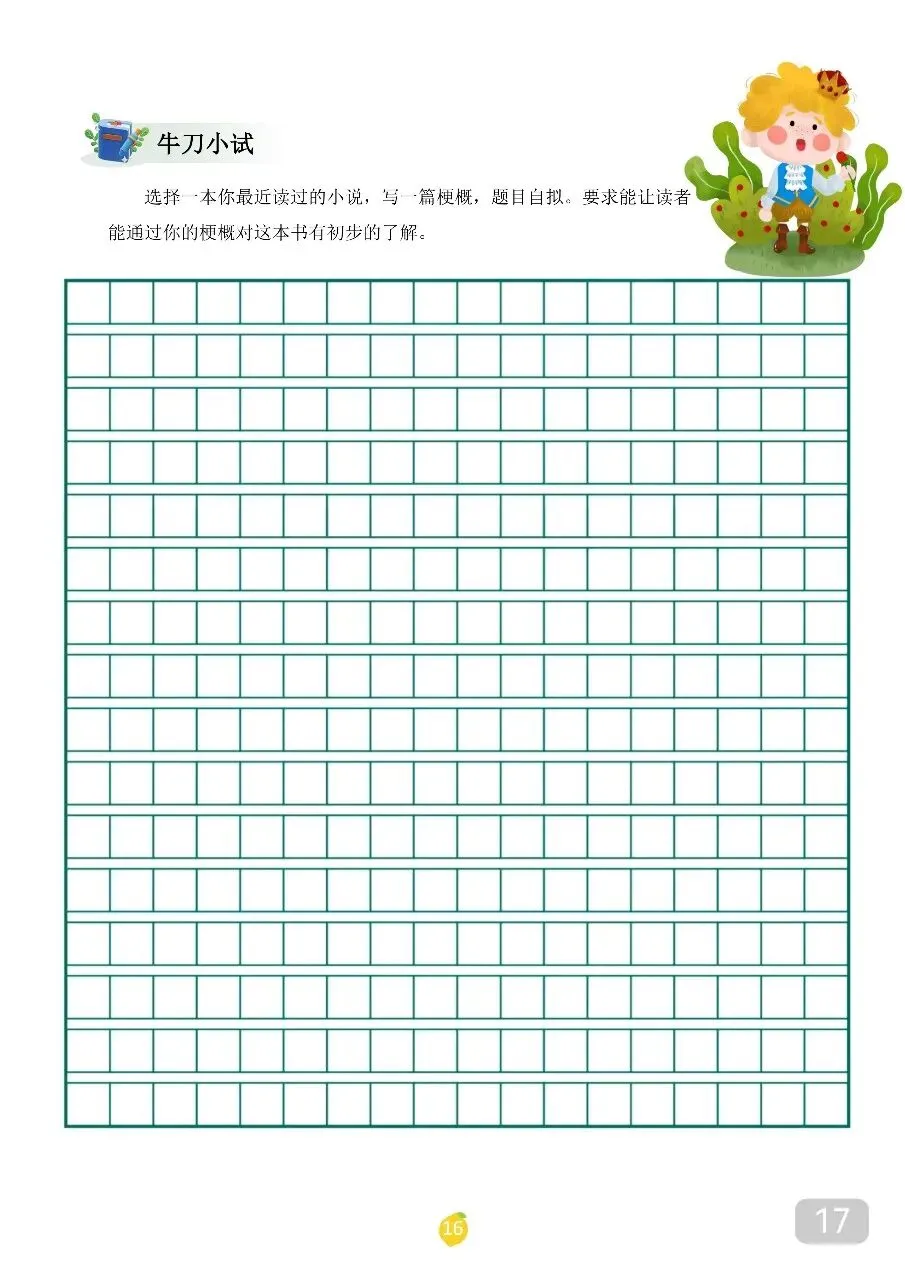 牛刀小试

选择一本你最近读过的小说，写一篇梗概，题目自拟。要求能让读者能通过你的梗概对这本书有初步的了解。

16

17